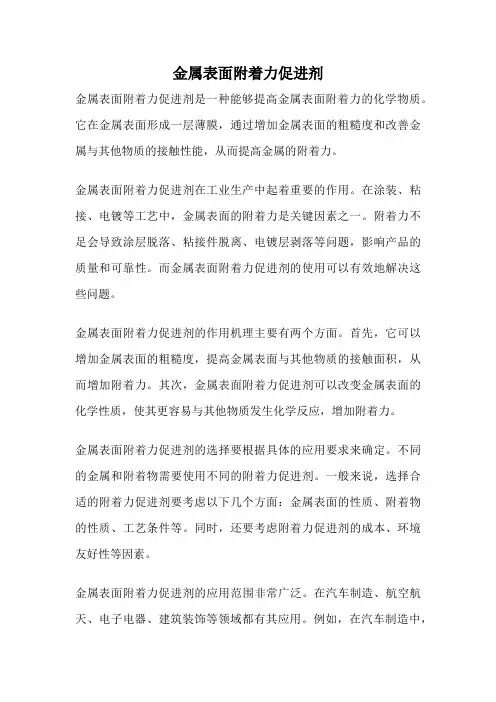 金属表面附着力促进剂

金属表面附着力促进剂是一种能够提高金属表面附着力的化学物质。它在金属表面形成一层薄膜，通过增加金属表面的粗糙度和改善金属与其他物质的接触性能，从而提高金属的附着力。

金属表面附着力促进剂在工业生产中起着重要的作用。在涂装、粘接、电镀等工艺中，金属表面的附着力是关键因素之一。附着力不足会导致涂层脱落、粘接件脱离、电镀层剥落等问题，影响产品的质量和可靠性。而金属表面附着力促进剂的使用可以有效地解决这些问题。

金属表面附着力促进剂的作用机理主要有两个方面。首先，它可以增加金属表面的粗糙度，提高金属表面与其他物质的接触面积，从而增加附着力。其次，金属表面附着力促进剂可以改变金属表面的化学性质，使其更容易与其他物质发生化学反应，增加附着力。

金属表面附着力促进剂的选择要根据具体的应用要求来确定。不同的金属和附着物需要使用不同的附着力促进剂。一般来说，选择合适的附着力促进剂要考虑以下几个方面：金属表面的性质、附着物的性质、工艺条件等。同时，还要考虑附着力促进剂的成本、环境友好性等因素。

金属表面附着力促进剂的应用范围非常广泛。在汽车制造、航空航天、电子电器、建筑装饰等领域都有其应用。例如，在汽车制造中，